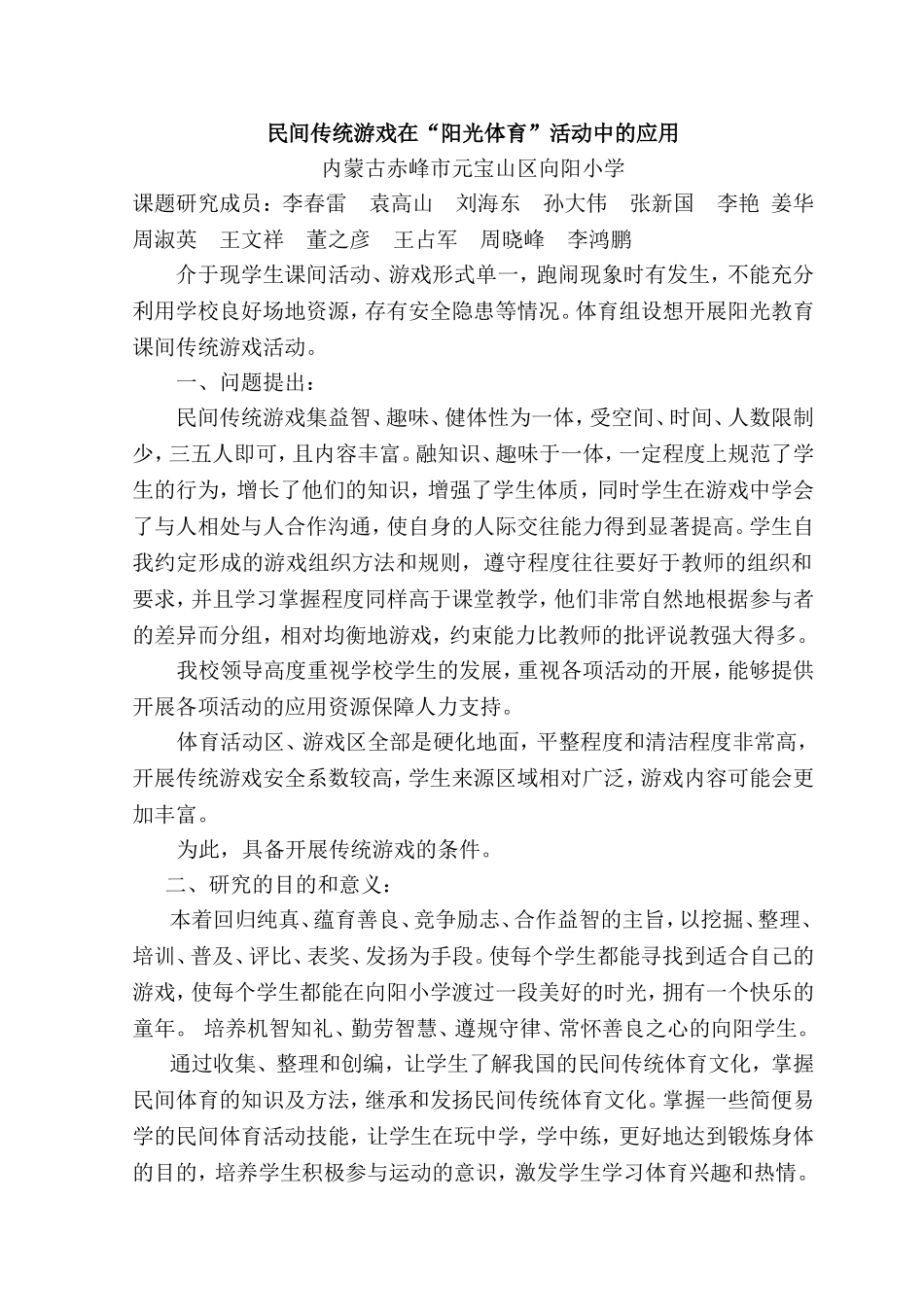 民间传统游戏在“阳光体育”活动中的应用

内蒙古赤峰市元宝山区向阳小学

课题研究成员：李春雷　袁高山　刘海东　孙大伟　张新国　李艳　姜华　周淑英　王文祥　董之彦　王占军　周晓峰　李鸿鹏

介于现学生课间活动、游戏形式单一，跑闹现象时有发生，不能充分利用学校良好场地资源，存有安全隐患等情况。体育组设想开展阳光教育课间传统游戏活动。

一、问题提出：

民间传统游戏集益智、趣味、健体性为一体，受空间、时间、人数限制少，三五人即可，且内容丰富。融知识、趣味于一体，一定程度上规范了学生的行为，增长了他们的知识，增强了学生体质，同时学生在游戏中学会了与人相处与人合作沟通，使自身的人际交往能力得到显著提高。学生自我约定形成的游戏组织方法和规则，遵守程度往往要好于教师的组织和要求，并且学习掌握程度同样高于课堂教学，他们非常自然地根据参与者的差异而分组，相对均衡地游戏，约束能力比教师的批评说教强大得多。

我校领导高度重视学校学生的发展，重视各项活动的开展，能够提供开展各项活动的应用资源保障人力支持。

体育活动区、游戏区全部是硬化地面，平整程度和清洁程度非常高，开展传统游戏安全系数较高，学生来源区域相对广泛，游戏内容可能会更加丰富。

为此，具备开展传统游戏的条件。

二、研究的目的和意义：

本着回归纯真、蕴育善良、竞争励志、合作益智的主旨，以挖掘、整理、培训、普及、评比、表奖、发扬为手段。使每个学生都能寻找到适合自己的游戏，使每个学生都能在向阳小学渡过一段美好的时光，拥有一个快乐的童年。 培养机智知礼、勤劳智慧、遵规守律、常怀善良之心的向阳学生。

通过收集、整理和创编，让学生了解我国的民间传统体育文化，掌握民间体育的知识及方法，继承和发扬民间传统体育文化。掌握一些简便易学的民间体育活动技能，让学生在玩中学，学中练，更好地达到锻炼身体的目的，培养学生积极参与运动的意识，激发学生学习体育兴趣和热情。